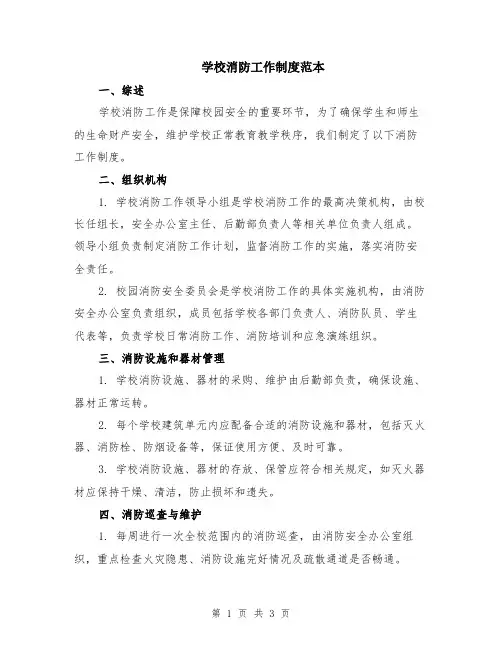 学校消防工作制度范本

一、综述

学校消防工作是保障校园安全的重要环节，为了确保学生和师生的生命财产安全，维护学校正常教育教学秩序，我们制定了以下消防工作制度。

二、组织机构

1. 学校消防工作领导小组是学校消防工作的最高决策机构，由校长任组长，安全办公室主任、后勤部负责人等相关单位负责人组成。领导小组负责制定消防工作计划，监督消防工作的实施，落实消防安全责任。

2. 校园消防安全委员会是学校消防工作的具体实施机构，由消防安全办公室负责组织，成员包括学校各部门负责人、消防队员、学生代表等，负责学校日常消防工作、消防培训和应急演练组织。

三、消防设施和器材管理

1. 学校消防设施、器材的采购、维护由后勤部负责，确保设施、器材正常运转。

2. 每个学校建筑单元内应配备合适的消防设施和器材，包括灭火器、消防栓、防烟设备等，保证使用方便、及时可靠。

3. 学校消防设施、器材的存放、保管应符合相关规定，如灭火器材应保持干燥、清洁，防止损坏和遗失。

四、消防巡查与维护

1. 每周进行一次全校范围内的消防巡查，由消防安全办公室组织，重点检查火灾隐患、消防设施完好情况及疏散通道是否畅通。

第 1 页 共 3 页